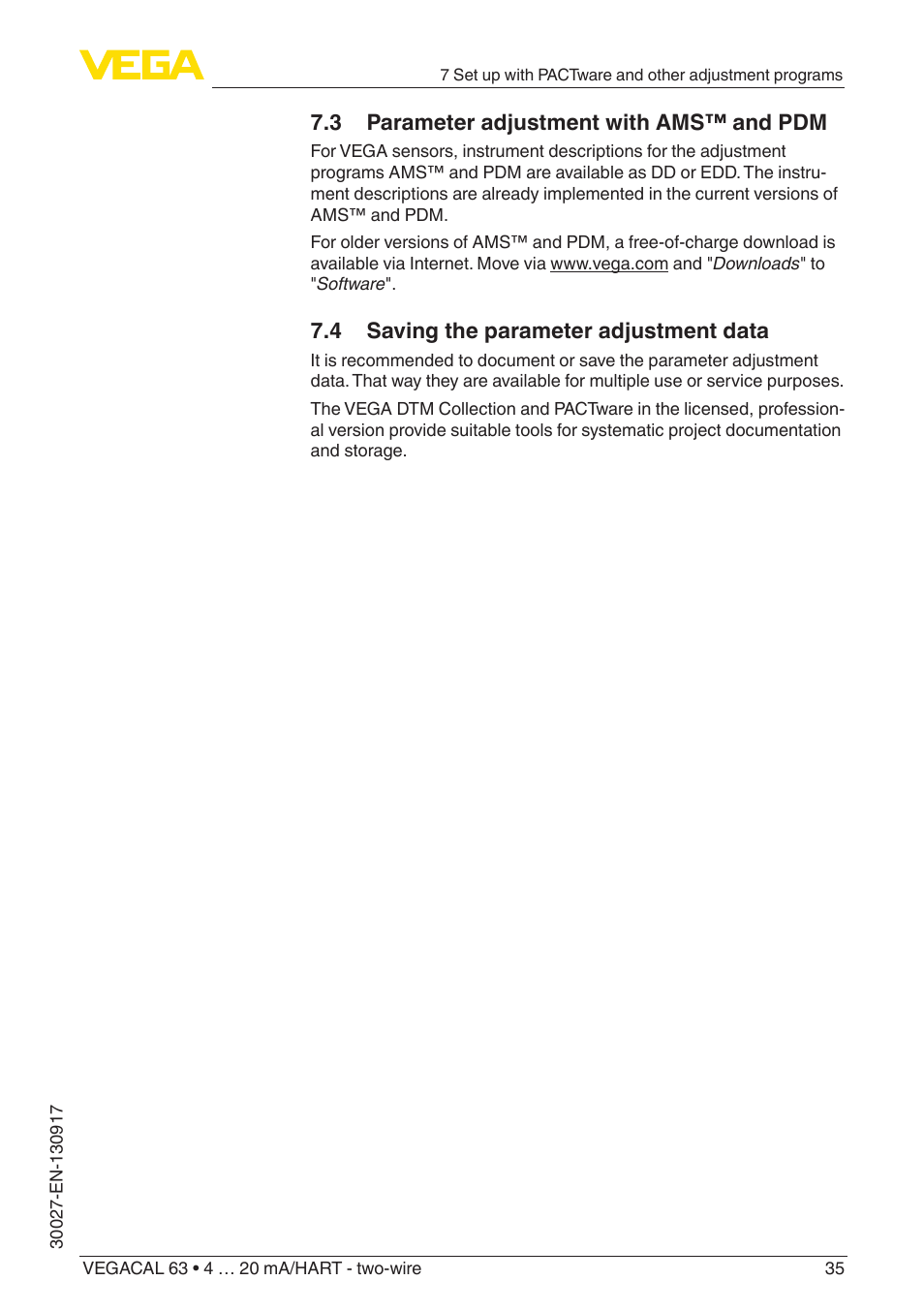 VEGA

7 Set up with PACTware and other adjustment programs

7.3 Parameter adjustment with AMS™ and PDM

For VEGA sensors, instrument descriptions for the adjustment programs AMS™ and PDM are available as DD or EDD. The instrument descriptions are already implemented in the current versions of AMS™ and PDM.

For older versions of AMS™ and PDM, a free-of-charge download is available via Internet. Move via www.vega.com and "Downloads" to "Software".

7.4 Saving the parameter adjustment data

It is recommended to document or save the parameter adjustment data. That way they are available for multiple use or service purposes.

The VEGA DTM Collection and PACTware in the licensed, professional version provide suitable tools for systematic project documentation and storage.

30027-EN-130917

VEGACAL 63 • 4 … 20 mA/HART - two-wire

35